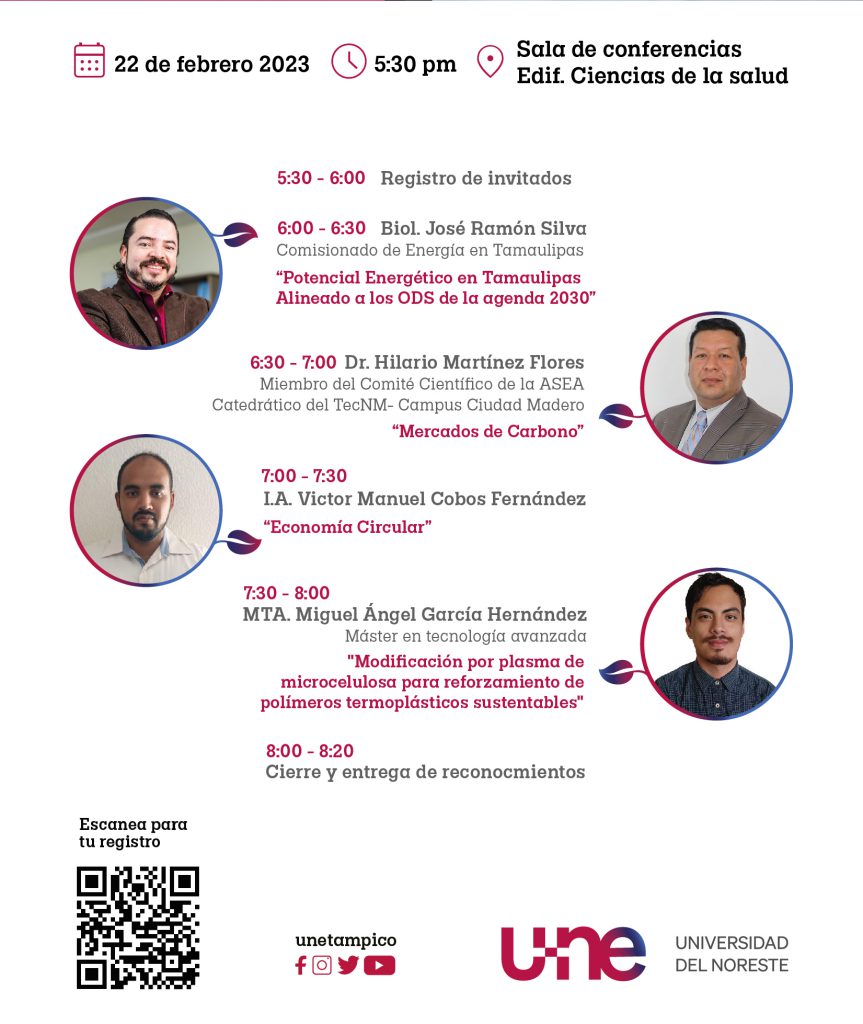 22 de febrero 2023 5:30 pm Sala de conferencias
Edif. Ciencias de la salud

5:30 - 6:00 Registro de invitados

6:00 - 6:30 Biol. José Ramón Silva
Comisionado de Energía en Tamaulipas
"Potencial Energético en Tamaulipas Alineado a los ODS de la agenda 2030"

6:30 - 7:00 Dr. Hilario Martínez Flores
Miembro del Comité Científico de la ASEA
Catedrático del TecNM- Campus Ciudad Madero
"Mercados de Carbono"

7:00 - 7:30
I.A. Victor Manuel Cobos Fernández
"Economía Circular"

7:30 - 8:00
MTA. Miguel Ángel García Hernández
Máster en tecnología avanzada
"Modificación por plasma de microcelulosa para reforzamiento de polímeros termoplásticos sustentables"

8:00 - 8:20
Cierre y entrega de reconocmientos

Escanea para
tu registro

unetampico

une
UNIVERSIDAD
DEL NORESTE